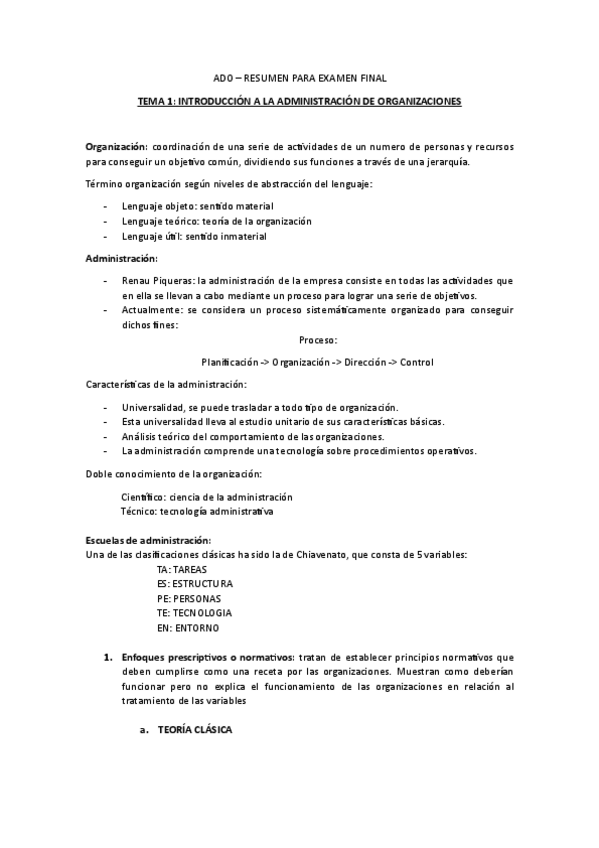 ADO – RESUMEN PARA EXAMEN FINAL

TEMA 1: INTRODUCCIÓN A LA ADMINISTRACIÓN DE ORGANIZACIONES

Organización: coordinación de una serie de actividades de un numero de personas y recursos para conseguir un objetivo común, dividiendo sus funciones a través de una jerarquía.

Término organización según niveles de abstracción del lenguaje:

- Lenguaje objeto: sentido material
- Lenguaje teórico: teoría de la organización
- Lenguaje útil: sentido inmaterial

Administración:

- Renau Piqueras: la administración de la empresa consiste en todas las actividades que en ella se llevan a cabo mediante un proceso para lograr una serie de objetivos.
- Actualmente: se considera un proceso sistemáticamente organizado para conseguir dichos fines:

Proceso:

Planificación -> Organización -> Dirección -> Control

Características de la administración:

- Universalidad, se puede trasladar a todo tipo de organización.
- Esta universalidad lleva al estudio unitario de sus características básicas.
- Análisis teórico del comportamiento de las organizaciones.
- La administración comprende una tecnología sobre procedimientos operativos.

Doble conocimiento de la organización:

Científico: ciencia de la administración
Técnico: tecnología administrativa

Escuelas de administración:
Una de las clasificaciones clásicas ha sido la de Chiavenato, que consta de 5 variables:
TA: TAREAS
ES: ESTRUCTURA
PE: PERSONAS
TE: TECNOLOGIA
EN: ENTORNO

1. Enfoques prescriptivos o normativos: tratan de establecer principios normativos que deben cumplirse como una receta por las organizaciones. Muestran como deberían funcionar pero no explica el funcionamiento de las organizaciones en relación al tratamiento de las variables

a. TEORÍA CLÁSICA